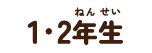 ねん せい
1・2年生